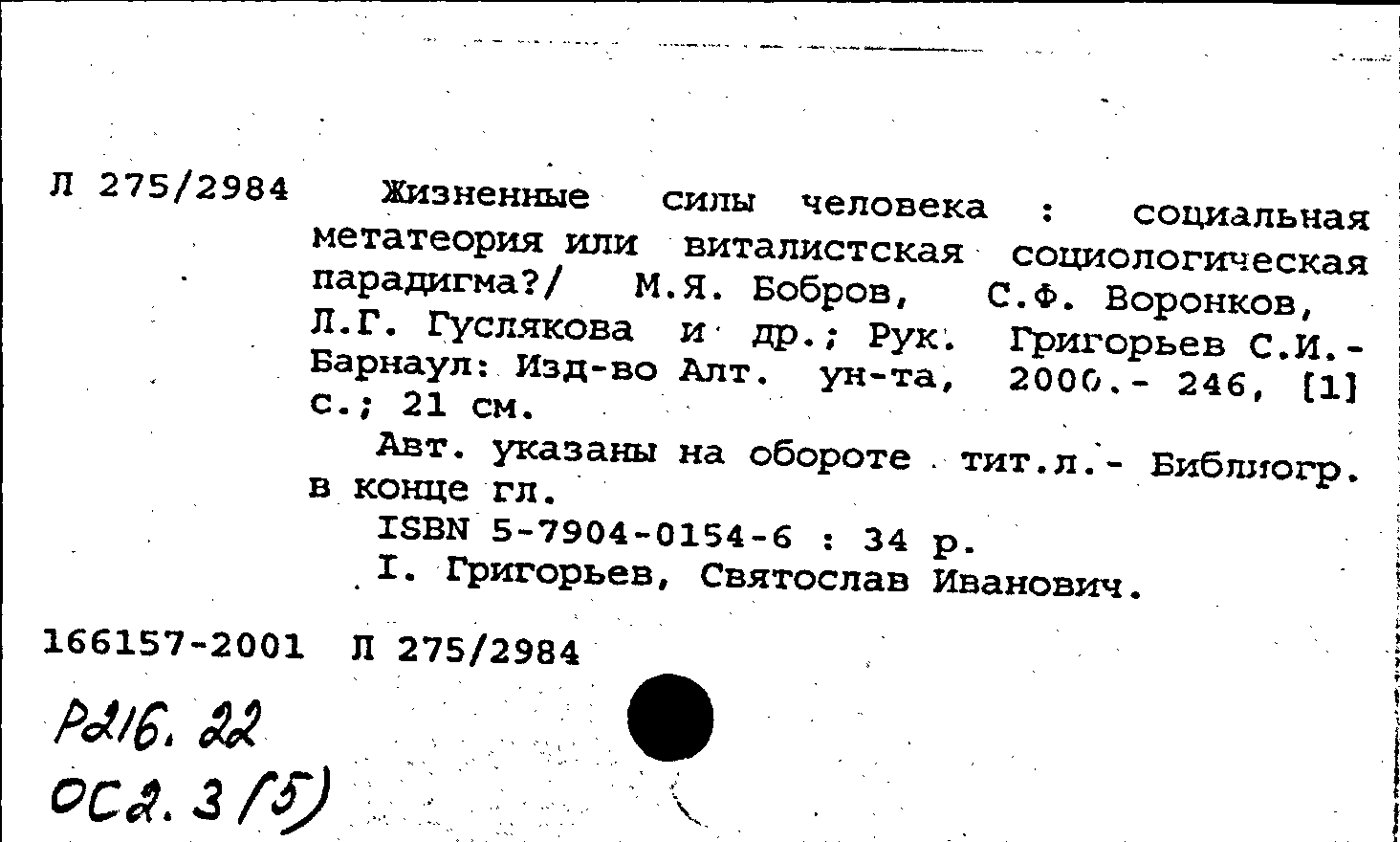 Л 275/2984

Жизненные силы человека : социальная метатеория или виталистская социологическая парадигма?/ М.Я. Бобров, С.Ф. Воронков, Л.Г. Гуслякова и др.; Рук. Григорьев С.И.- Барнаул: Изд-во Алт. ун-та, 2000.- 246, [1] с.; 21 см.

Авт. указаны на обороте тит.л.- Библиогр. в конце гл.

ISBN 5-7904-0154-6 : 34 р.

I. Григорьев, Святослав Иванович.

166157-2001 Л 275/2984

Р216.22

ОС2.3(5)